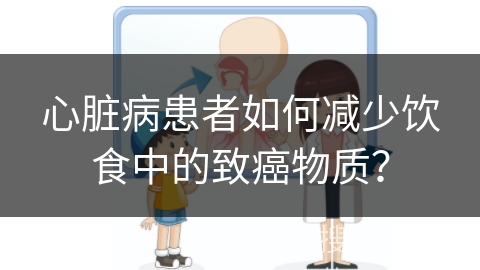 心脏病患者如何减少饮食中的致癌物质?

搜